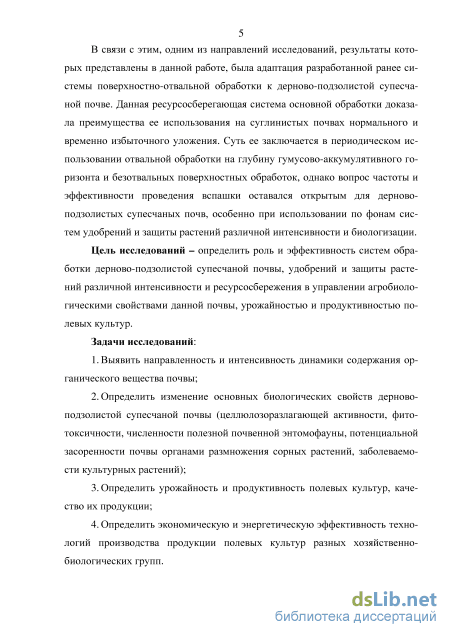 5

В связи с этим, одним из направлений исследований, результаты которых представлены в данной работе, была адаптация разработанной ранее системы поверхностно-отвальной обработки к дерново-подзолистой супесчаной почве. Данная ресурсосберегающая система основной обработки доказала преимущества ее использования на суглинистых почвах нормального и временно избыточного уложения. Суть ее заключается в периодическом использовании отвальной обработки на глубину гумусово-аккумулятивного горизонта и безотвальных поверхностных обработок, однако вопрос частоты и эффективности проведения вспашки оставался открытым для дерново-подзолистых супесчаных почв, особенно при использовании по фонам систем удобрений и защиты растений различной интенсивности и биологизации.

Цель исследований – определить роль и эффективность систем обработки дерново-подзолистой супесчаной почвы, удобрений и защиты растений различной интенсивности и ресурсосбережения в управлении агробиологическими свойствами данной почвы, урожайностью и продуктивностью полевых культур.

Задачи исследований:

1. Выявить направленность и интенсивность динамики содержания органического вещества почвы;

2. Определить изменение основных биологических свойств дерново-подзолистой супесчаной почвы (целлюлозоразлагающей активности, фитотоксичности, численности полезной почвенной энтомофауны, потенциальной засоренности почвы органами размножения сорных растений, заболеваемости культурных растений);

3. Определить урожайность и продуктивность полевых культур, качество их продукции;

4. Определить экономическую и энергетическую эффективность технологий производства продукции полевых культур разных хозяйственно-биологических групп.

dsLib.net
библиотека диссертаций